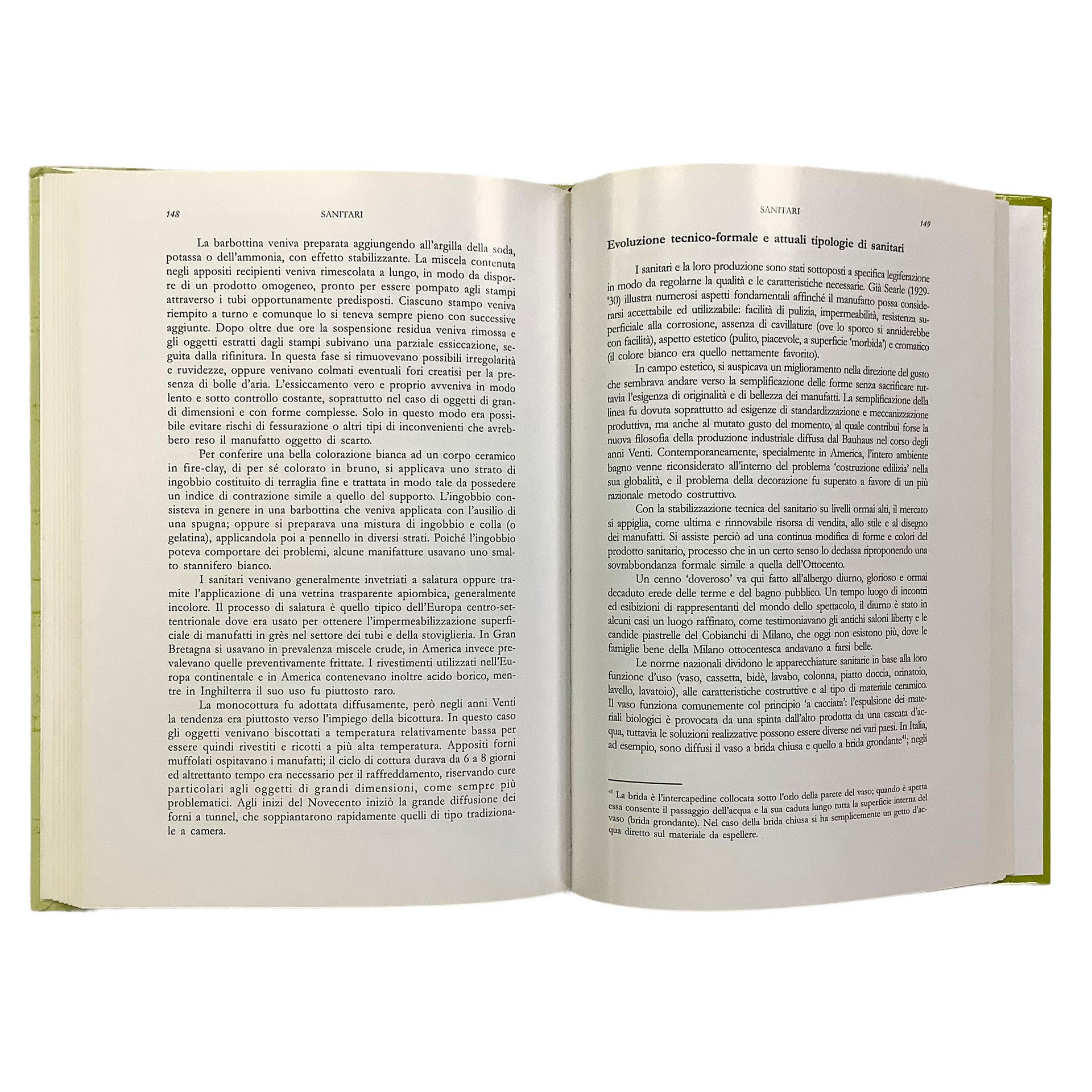 148 SANITARI

La barbottina veniva preparata aggiungendo all'argilla della soda, potassa o dell'ammonia, con effetto stabilizzante. La miscela contenuta negli appositi recipienti veniva rimescolata a lungo, in modo da disporre di un prodotto omogeneo, pronto per essere pompato agli stampi attraverso i tubi opportunamente predisposti. Ciascuno stampo veniva riempito a turno e comunque lo si teneva sempre pieno con successive aggiunte. Dopo oltre due ore la sospensione residua veniva rimossa e gli oggetti estratti dagli stampi subivano una parziale essiccazione, seguita dalla rifinitura. In questa fase si rimuovevano possibili irregolarità e ruvidezze, oppure venivano colmati eventuali fori creatisi per la presenza di bolle d'aria. L'essiccamento vero e proprio avveniva in modo lento e sotto controllo costante, soprattutto nel caso di oggetti di grandi dimensioni e con forme complesse. Solo in questo modo era possibile evitare rischi di fessurazione o altri tipi di inconvenienti che avrebbero reso il manufatto oggetto di scarto.

Per conferire una bella colorazione bianca ad un corpo ceramico in fire-clay, di per sé colorato in bruno, si applicava uno strato di ingobbio costituito di terraglia fine e trattata in modo tale da possedere un indice di contrazione simile a quello del supporto. L'ingobbio consisteva in genere in una barbottina che veniva applicata con l'ausilio di una spugna; oppure si preparava una mistura di ingobbio e colla (o gelatina), applicandola poi a pennello in diversi strati. Poiché l'ingobbio poteva comportare dei problemi, alcune manifatture usavano uno smalto stannifero bianco.

I sanitari venivano generalmente invetriati a salatura oppure tramite l'applicazione di una vetrina trasparente apiombica, generalmente incolore. Il processo di salatura è quello tipico dell'Europa centro-settentrionale dove era usato per ottenere l'impermeabilizzazione superficiale di manufatti in grès nel settore dei tubi e della stoviglieria. In Gran Bretagna si usavano in prevalenza miscele crude, in America invece prevalevano quelle preventivamente frittate. I rivestimenti utilizzati nell'Europa continentale e in America contenevano inoltre acido borico, mentre in Inghilterra il suo uso fu piuttosto raro.

La monocottura fu adottata diffusamente, però negli anni Venti la tendenza era piuttosto verso l'impiego della bicottura. In questo caso gli oggetti venivano biscottati a temperatura relativamente bassa per essere quindi rivestiti e ricotti a più alta temperatura. Appositi forni muffolati ospitavano i manufatti; il ciclo di cottura durava da 6 a 8 giorni ed altrettanto tempo era necessario per il raffreddamento, riservando cure particolari agli oggetti di grandi dimensioni, come sempre più problematici. Agli inizi del Novecento iniziò la grande diffusione dei forni a tunnel, che soppiantarono rapidamente quelli di tipo tradizionale a camera.

SANITARI
149

Evoluzione tecnico-formale e attuali tipologie di sanitari

I sanitari e la loro produzione sono stati sottoposti a specifica legiferazione in modo da regolarne la qualità e le caratteristiche necessarie. Già Searle (1929-'30) illustra numerosi aspetti fondamentali affinché il manufatto possa considerarsi accettabile ed utilizzabile: facilità di pulizia, impermeabilità, resistenza superficiale alla corrosione, assenza di cavillature (ove lo sporco si anniderebbe con facilità), aspetto estetico (pulito, piacevole, a superficie 'morbida') e cromatico (il colore bianco era quello nettamente favorito).

In campo estetico, si auspicava un miglioramento nella direzione del gusto che sembrava andare verso la semplificazione delle forme senza sacrificare tuttavia l'esigenza di originalità e di bellezza dei manufatti. La semplificazione della linea fu dovuta soprattutto ad esigenze di standardizzazione e meccanizzazione produttiva, ma anche al mutato gusto del momento, al quale contribuì forse la nuova filosofia della produzione industriale diffusa dal Bauhaus nel corso degli anni Venti. Contemporaneamente, specialmente in America, l'intero ambiente bagno venne riconsiderato all'interno del problema 'costruzione edilizia' nella sua globalità, e il problema della decorazione fu superato a favore di un più razionale metodo costruttivo.

Con la stabilizzazione tecnica del sanitario su livelli ormai alti, il mercato si appiglia, come ultima e rinnovabile risorsa di vendita, allo stile e al disegno dei manufatti. Si assiste perciò ad una continua modifica di forme e colori del prodotto sanitario, processo che in un certo senso lo declassa riproponendo una sovrabbondanza formale simile a quella dell'Ottocento.

Un cenno 'doveroso' va qui fatto all'albergo diurno, glorioso e ormai decaduto erede delle terme e del bagno pubblico. Un tempo luogo di incontri ed esibizioni di rappresentanti del mondo dello spettacolo, il diurno è stato in alcuni casi un luogo raffinato, come testimoniavano gli antichi saloni liberty e le candide piastrelle del Cobianchi di Milano, che oggi non esistono più, dove le famiglie bene della Milano ottocentesca andavano a farsi belle.

Le norme nazionali dividono le apparecchiature sanitarie in base alla loro funzione d'uso (vaso, cassetta, bidè, lavabo, colonna, piatto doccia, orinatoio, lavello, lavatoio), alle caratteristiche costruttive e al tipo di materiale ceramico. Il vaso funziona comunemente col principio 'a cacciata': l'espulsione dei materiali biologici è provocata da una spinta dall'alto prodotta da una cascata d'acqua, tuttavia le soluzioni realizzative possono essere diverse nei vari paesi. In Italia, ad esempio, sono diffusi il vaso a brida chiusa e quello a brida grondante$^{41}$; negli

$^{41}$ La brida è l'intercapedine collocata sotto l'orlo della parete del vaso; quando è aperta essa consente il passaggio dell'acqua e la sua caduta lungo tutta la superficie interna del vaso (brida grondante). Nel caso della brida chiusa si ha semplicemente un getto d'acqua diretto sul materiale da espellere.